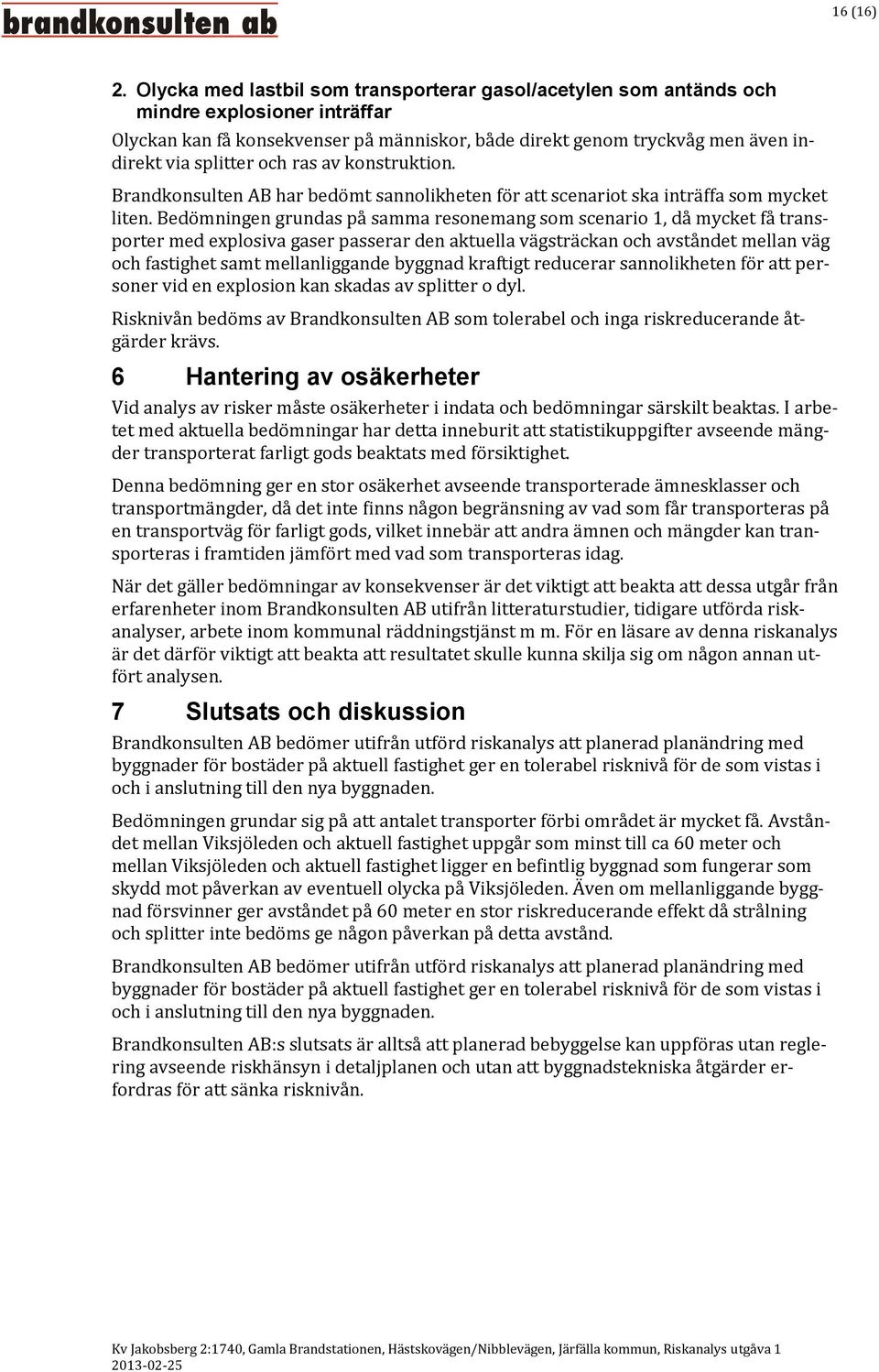 brandkonsulten ab

16 (16)

2. Olycka med lastbil som transporterar gasol/acetylen som antänds och mindre explosioner inträffar

Olyckan kan få konsekvenser på människor, både direkt genom tryckvåg men även indirekt via splitter och ras av konstruktion.

Brandkonsulten AB har bedömt sannolikheten för att scenariot ska inträffa som mycket liten. Bedömningen grundas på samma resonemang som scenario 1, då mycket få transporter med explosiva gaser passerar den aktuella vägsträckan och avståndet mellan väg och fastighet samt mellanliggande byggnad kraftigt reducerar sannolikheten för att personer vid en explosion kan skadas av splitter o dyl.

Risknivån bedöms av Brandkonsulten AB som tolerabel och inga riskreducerande åtgärder krävs.

6 Hantering av osäkerheter

Vid analys av risker måste osäkerheter i indata och bedömningar särskilt beaktas. I arbetet med aktuella bedömningar har detta inneburit att statistikuppgifter avseende mängder transporterat farligt gods beaktats med försiktighet.

Denna bedömning ger en stor osäkerhet avseende transporterade ämnesklasser och transportmängder, då det inte finns någon begränsning av vad som får transporteras på en transportväg för farligt gods, vilket innebär att andra ämnen och mängder kan transporteras i framtiden jämfört med vad som transporteras idag.

När det gäller bedömningar av konsekvenser är det viktigt att beakta att dessa utgår från erfarenheter inom Brandkonsulten AB utifrån litteraturstudier, tidigare utförda riskanalyser, arbete inom kommunal räddningstjänst m m. För en läsare av denna riskanalys är det därför viktigt att beakta att resultatet skulle kunna skilja sig om någon annan utfört analysen.

7 Slutsats och diskussion

Brandkonsulten AB bedömer utifrån utförd riskanalys att planerad planändring med byggnader för bostäder på aktuell fastighet ger en tolerabel risknivå för de som vistas i och i anslutning till den nya byggnaden.

Bedömningen grundar sig på att antalet transporter förbi området är mycket få. Avståndet mellan Viksjöleden och aktuell fastighet uppgår som minst till ca 60 meter och mellan Viksjöleden och aktuell fastighet ligger en befintlig byggnad som fungerar som skydd mot påverkan av eventuell olycka på Viksjöleden. Även om mellanliggande byggnad försvinner ger avståndet på 60 meter en stor riskreducerande effekt då strålning och splitter inte bedöms ge någon påverkan på detta avstånd.

Brandkonsulten AB bedömer utifrån utförd riskanalys att planerad planändring med byggnader för bostäder på aktuell fastighet ger en tolerabel risknivå för de som vistas i och i anslutning till den nya byggnaden.

Brandkonsulten AB:s slutsats är alltså att planerad bebyggelse kan uppföras utan reglering avseende riskhänsyn i detaljplanen och utan att byggnadstekniska åtgärder erfordras för att sänka risknivån.

Kv Jakobsberg 2:1740, Gamla Brandstationen, Hästskovägen/Nibblevägen, Järfälla kommun, Riskanalys utgåva 1 2013-02-25